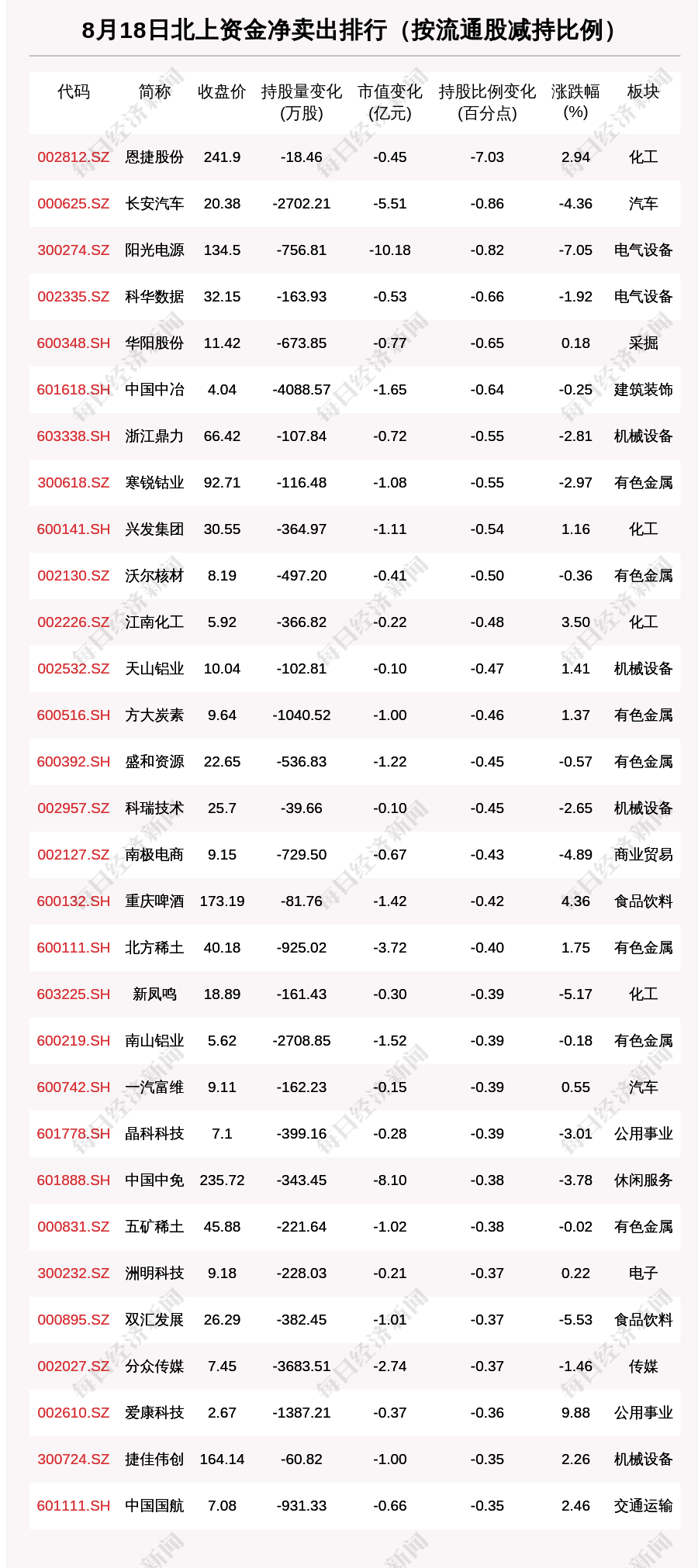 8月18日北上资金净卖出排行（按流通股减持比例）

| 代码 | 简称 | 收盘价 | 持股量变化(万股) | 市值变化(亿元) | 持股比例变化(百分点) | 涨跌幅(%) | 板块 |
|---|---|---|---|---|---|---|---|
| 002812.SZ | 恩捷股份 | 241.9 | -18.46 | -0.45 | -7.03 | 2.94 | 化工 |
| 000625.SZ | 长安汽车 | 20.38 | -2702.21 | -5.51 | -0.86 | -4.36 | 汽车 |
| 300274.SZ | 阳光电源 | 134.5 | -756.81 | -10.18 | -0.82 | -7.05 | 电气设备 |
| 002335.SZ | 科华数据 | 32.15 | -163.93 | -0.53 | -0.66 | -1.92 | 电气设备 |
| 600348.SH | 华阳股份 | 11.42 | -673.85 | -0.77 | -0.65 | 0.18 | 采掘 |
| 601618.SH | 中国中冶 | 4.04 | -4088.57 | -1.65 | -0.64 | -0.25 | 建筑装饰 |
| 603338.SH | 浙江鼎力 | 66.42 | -107.84 | -0.72 | -0.55 | -2.81 | 机械设备 |
| 300618.SZ | 寒锐钴业 | 92.71 | -116.48 | -1.08 | -0.55 | -2.97 | 有色金属 |
| 600141.SH | 兴发集团 | 30.55 | -364.97 | -1.11 | -0.54 | 1.16 | 化工 |
| 002130.SZ | 沃尔核材 | 8.19 | -497.20 | -0.41 | -0.50 | -0.36 | 有色金属 |
| 002226.SZ | 江南化工 | 5.92 | -366.82 | -0.22 | -0.48 | 3.50 | 化工 |
| 002532.SZ | 天山铝业 | 10.04 | -102.81 | -0.10 | -0.47 | 1.41 | 机械设备 |
| 600516.SH | 方大炭素 | 9.64 | -1040.52 | -1.00 | -0.46 | 1.37 | 有色金属 |
| 600392.SH | 盛和资源 | 22.65 | -536.83 | -1.22 | -0.45 | -0.57 | 有色金属 |
| 002957.SZ | 科瑞技术 | 25.7 | -39.66 | -0.10 | -0.45 | -2.65 | 机械设备 |
| 002127.SZ | 南极电商 | 9.15 | -729.50 | -0.67 | -0.43 | -4.89 | 商业贸易 |
| 600132.SH | 重庆啤酒 | 173.19 | -81.76 | -1.42 | -0.42 | 4.36 | 食品饮料 |
| 600111.SH | 北方稀土 | 40.18 | -925.02 | -3.72 | -0.40 | 1.75 | 有色金属 |
| 603225.SH | 新凤鸣 | 18.89 | -161.43 | -0.30 | -0.39 | -5.17 | 化工 |
| 600219.SH | 南山铝业 | 5.62 | -2708.85 | -1.52 | -0.39 | -0.18 | 有色金属 |
| 600742.SH | 一汽富维 | 9.11 | -162.23 | -0.15 | -0.39 | 0.55 | 汽车 |
| 601778.SH | 晶科科技 | 7.1 | -399.16 | -0.28 | -0.39 | -3.01 | 公用事业 |
| 601888.SH | 中国中免 | 235.72 | -343.45 | -8.10 | -0.38 | -3.78 | 休闲服务 |
| 000831.SZ | 五矿稀土 | 45.88 | -221.64 | -1.02 | -0.38 | -0.02 | 有色金属 |
| 300232.SZ | 洲明科技 | 9.18 | -228.03 | -0.21 | -0.37 | 0.22 | 电子 |
| 000895.SZ | 双汇发展 | 26.29 | -382.45 | -1.01 | -0.37 | -5.53 | 食品饮料 |
| 002027.SZ | 分众传媒 | 7.45 | -3683.51 | -2.74 | -0.37 | -1.46 | 传媒 |
| 002610.SZ | 爱康科技 | 2.67 | -1387.21 | -0.37 | -0.36 | 9.88 | 公用事业 |
| 300724.SZ | 捷佳伟创 | 164.14 | -60.82 | -1.00 | -0.35 | 2.26 | 机械设备 |
| 601111.SH | 中国国航 | 7.08 | -931.33 | -0.66 | -0.35 | 2.46 | 交通运输 |

每日经济新闻